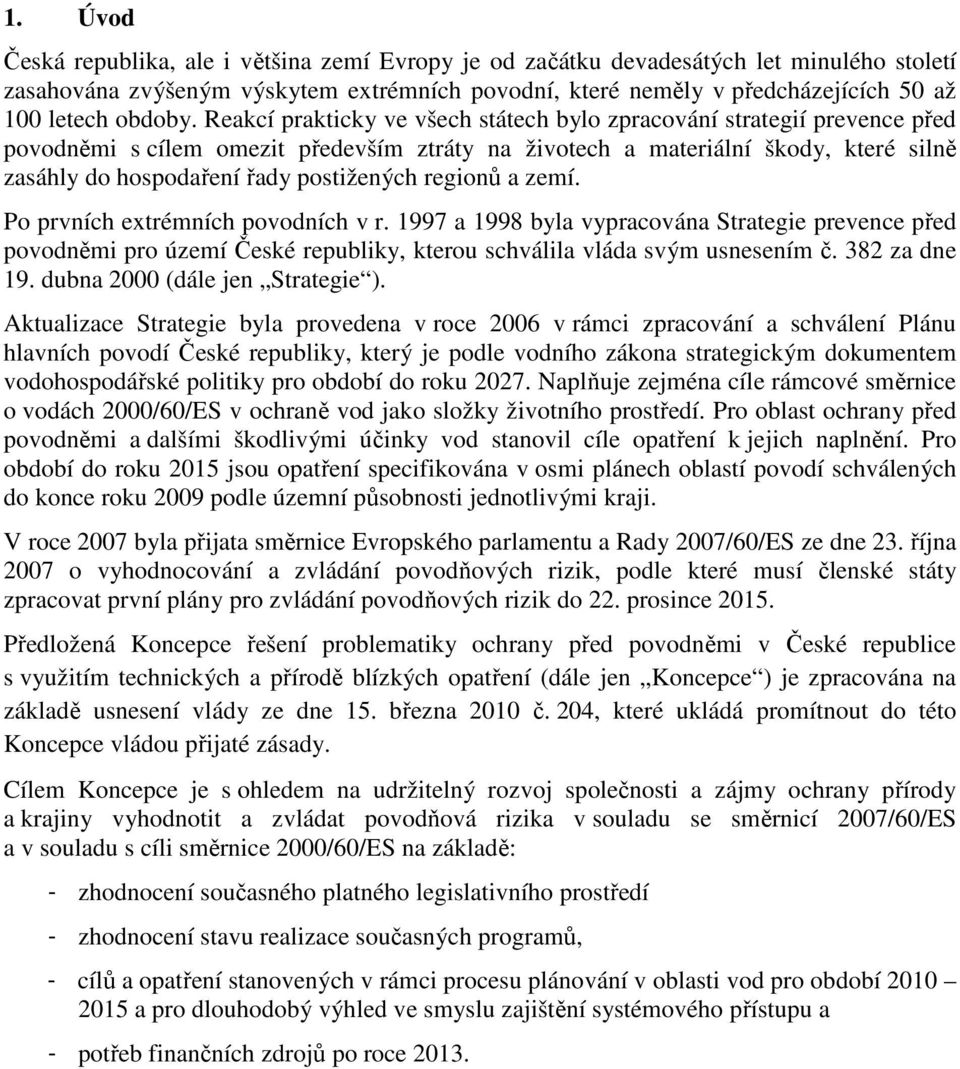 1. Úvod

Česká republika, ale i většina zemí Evropy je od začátku devadesátých let minulého století zasahována zvýšeným výskytem extrémních povodní, které neměly v předcházejících 50 až 100 letech obdoby. Reakcí prakticky ve všech státech bylo zpracování strategií prevence před povodněmi s cílem omezit především ztráty na životech a materiální škody, které silně zasáhly do hospodaření řady postižených regionů a zemí.

Po prvních extrémních povodních v r. 1997 a 1998 byla vypracována Strategie prevence před povodněmi pro území České republiky, kterou schválila vláda svým usnesením č. 382 za dne 19. dubna 2000 (dále jen „Strategie“).

Aktualizace Strategie byla provedena v roce 2006 v rámci zpracování a schválení Plánu hlavních povodí České republiky, který je podle vodního zákona strategickým dokumentem vodohospodářské politiky pro období do roku 2027. Naplňuje zejména cíle rámcové směrnice o vodách 2000/60/ES v ochraně vod jako složky životního prostředí. Pro oblast ochrany před povodněmi a dalšími škodlivými účinky vod stanovil cíle opatření k jejich naplnění. Pro období do roku 2015 jsou opatření specifikována v osmi plánech oblastí povodí schválených do konce roku 2009 podle územní působnosti jednotlivými kraji.

V roce 2007 byla přijata směrnice Evropského parlamentu a Rady 2007/60/ES ze dne 23. října 2007 o vyhodnocování a zvládání povodňových rizik, podle které musí členské státy zpracovat první plány pro zvládání povodňových rizik do 22. prosince 2015.

Předložená Koncepce řešení problematiky ochrany před povodněmi v České republice s využitím technických a přírodě blízkých opatření (dále jen „Koncepce“) je zpracována na základě usnesení vlády ze dne 15. března 2010 č. 204, které ukládá promítnout do této Koncepce vládou přijaté zásady.

Cílem Koncepce je s ohledem na udržitelný rozvoj společnosti a zájmy ochrany přírody a krajiny vyhodnotit a zvládat povodňová rizika v souladu se směrnicí 2007/60/ES a v souladu s cíli směrnice 2000/60/ES na základě:

- zhodnocení současného platného legislativního prostředí

- zhodnocení stavu realizace současných programů,

- cílů a opatření stanovených v rámci procesu plánování v oblasti vod pro období 2010 – 2015 a pro dlouhodobý výhled ve smyslu zajištění systémového přístupu a

- potřeb finančních zdrojů po roce 2013.